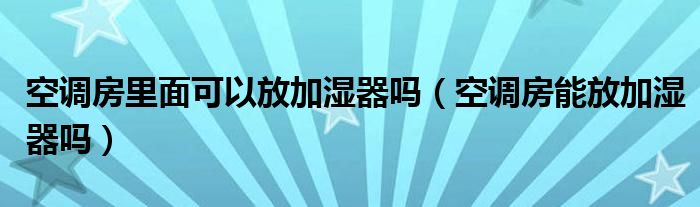 空调房里面可以放加湿器吗（空调房能放加湿器吗）